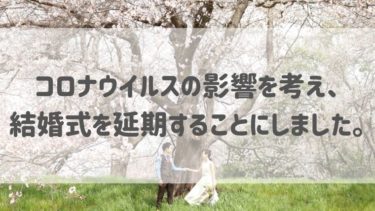 コロナウイルスの影響を考え、
結婚式を延期することにしました。